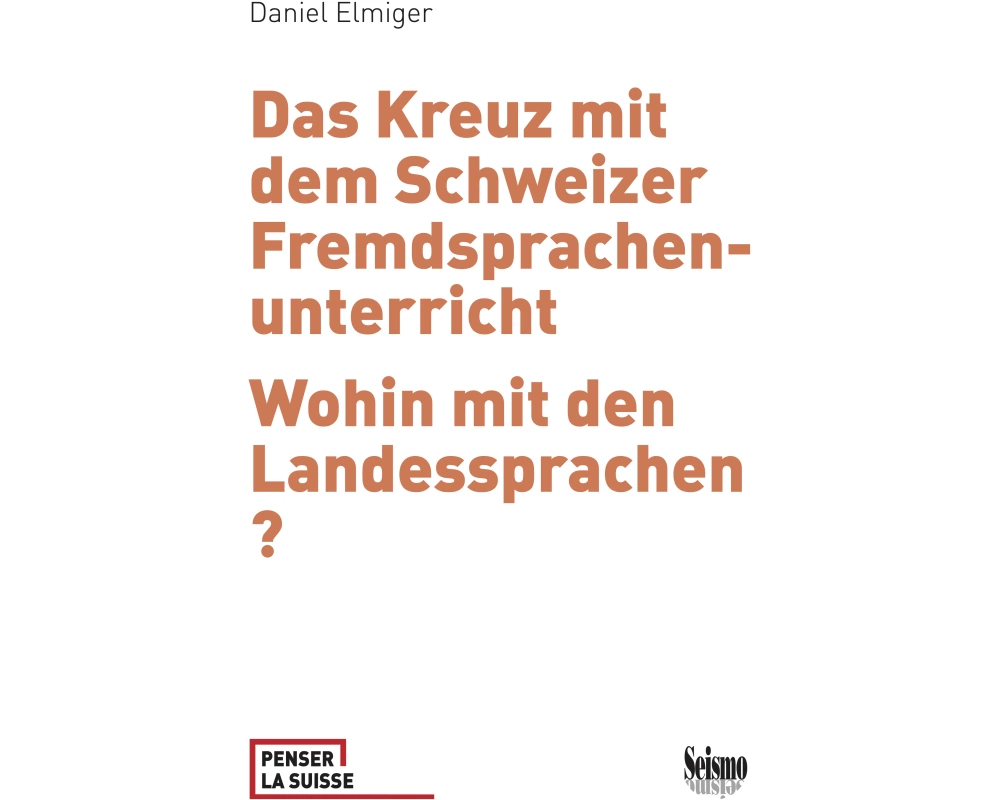 Daniel Elmiger

Das Kreuz mit dem Schweizer Fremdsprachenunterricht

Wohin mit den Landessprachen ?

PENSER LA SUISSE

Seismo